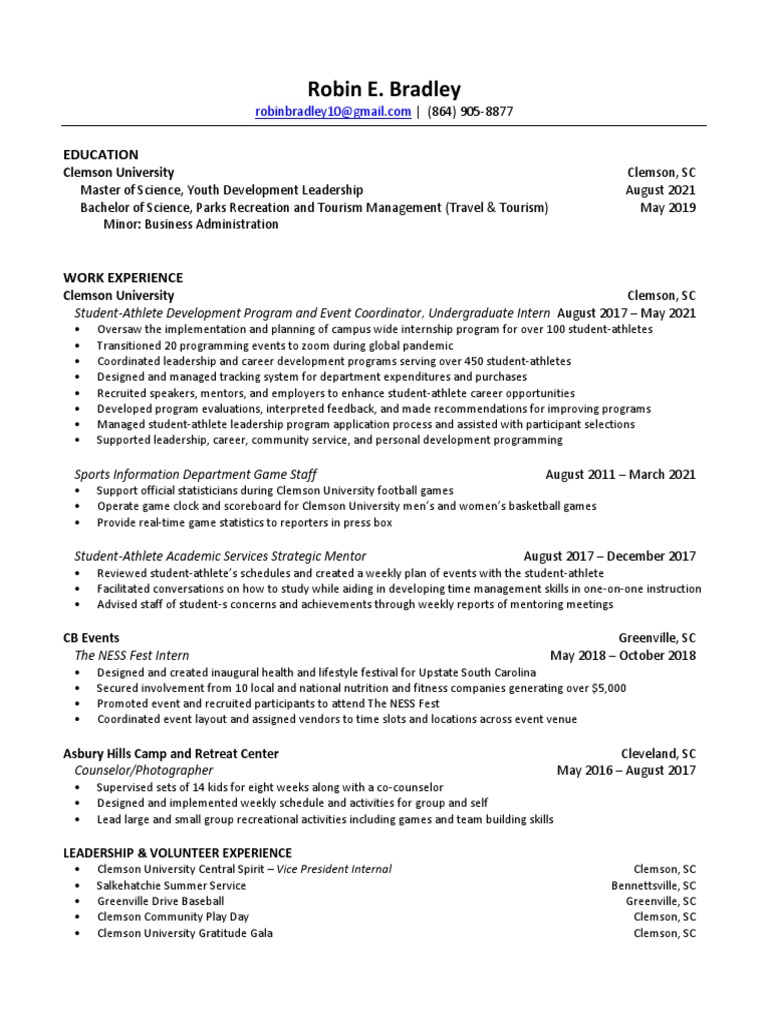 Robin E. Bradley
robinbradley10@gmail.com | (864) 905-8877

EDUCATION
Clemson University Clemson, SC
Master of Science, Youth Development Leadership August 2021
Bachelor of Science, Parks Recreation and Tourism Management (Travel & Tourism) May 2019
Minor: Business Administration

WORK EXPERIENCE
Clemson University Clemson, SC
Student-Athlete Development Program and Event Coordinator, Undergraduate Intern August 2017 – May 2021
• Oversaw the implementation and planning of campus wide internship program for over 100 student-athletes
• Transitioned 20 programming events to zoom during global pandemic
• Coordinated leadership and career development programs serving over 450 student-athletes
• Designed and managed tracking system for department expenditures and purchases
• Recruited speakers, mentors, and employers to enhance student-athlete career opportunities
• Developed program evaluations, interpreted feedback, and made recommendations for improving programs
• Managed student-athlete leadership program application process and assisted with participant selections
• Supported leadership, career, community service, and personal development programming

Sports Information Department Game Staff August 2011 – March 2021
• Support official statisticians during Clemson University football games
• Operate game clock and scoreboard for Clemson University men's and women's basketball games
• Provide real-time game statistics to reporters in press box

Student-Athlete Academic Services Strategic Mentor August 2017 – December 2017
• Reviewed student-athlete's schedules and created a weekly plan of events with the student-athlete
• Facilitated conversations on how to study while aiding in developing time management skills in one-on-one instruction
• Advised staff of student-s concerns and achievements through weekly reports of mentoring meetings

CB Events Greenville, SC
The NESS Fest Intern May 2018 – October 2018
• Designed and created inaugural health and lifestyle festival for Upstate South Carolina
• Secured involvement from 10 local and national nutrition and fitness companies generating over $5,000
• Promoted event and recruited participants to attend The NESS Fest
• Coordinated event layout and assigned vendors to time slots and locations across event venue

Asbury Hills Camp and Retreat Center Cleveland, SC
Counselor/Photographer May 2016 – August 2017
• Supervised sets of 14 kids for eight weeks along with a co-counselor
• Designed and implemented weekly schedule and activities for group and self
• Lead large and small group recreational activities including games and team building skills

LEADERSHIP & VOLUNTEER EXPERIENCE
• Clemson University Central Spirit – Vice President Internal Clemson, SC
• Salkehatchie Summer Service Bennettsville, SC
• Greenville Drive Baseball Greenville, SC
• Clemson Community Play Day Clemson, SC
• Clemson University Gratitude Gala Clemson, SC